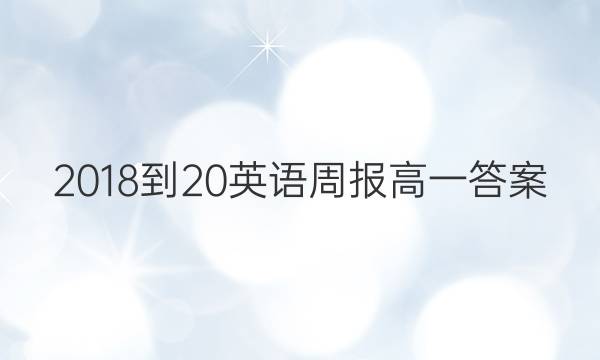 2018到20英语周报高一答案